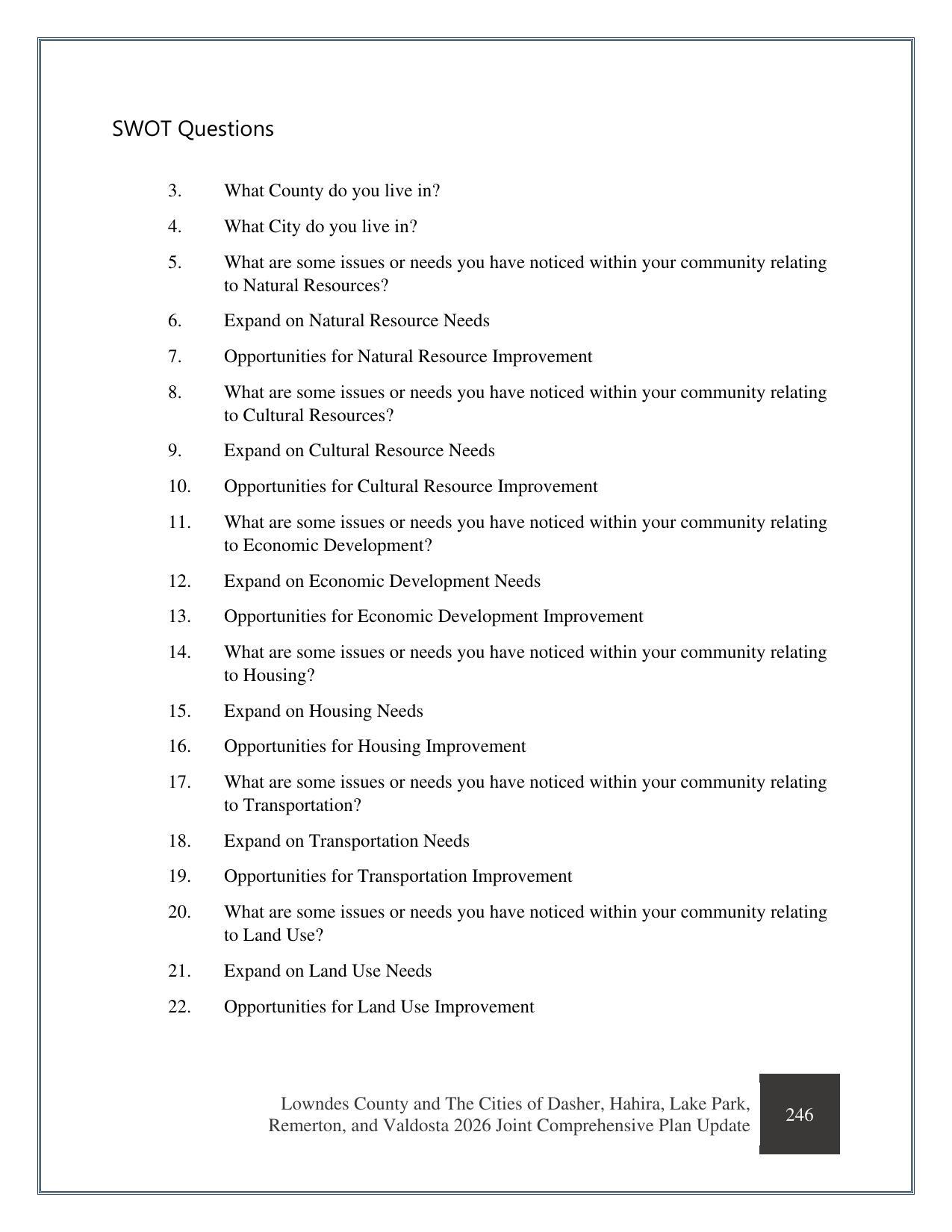 SWOT Questions

3. What County do you live in?

4. What City do you live in?

5. What are some issues or needs you have noticed within your community relating to Natural Resources?

6. Expand on Natural Resource Needs

7. Opportunities for Natural Resource Improvement

8. What are some issues or needs you have noticed within your community relating to Cultural Resources?

9. Expand on Cultural Resource Needs

10. Opportunities for Cultural Resource Improvement

11. What are some issues or needs you have noticed within your community relating to Economic Development?

12. Expand on Economic Development Needs

13. Opportunities for Economic Development Improvement

14. What are some issues or needs you have noticed within your community relating to Housing?

15. Expand on Housing Needs

16. Opportunities for Housing Improvement

17. What are some issues or needs you have noticed within your community relating to Transportation?

18. Expand on Transportation Needs

19. Opportunities for Transportation Improvement

20. What are some issues or needs you have noticed within your community relating to Land Use?

21. Expand on Land Use Needs

22. Opportunities for Land Use Improvement

Lowndes County and The Cities of Dasher, Hahira, Lake Park, Remerton, and Valdosta 2026 Joint Comprehensive Plan Update

246